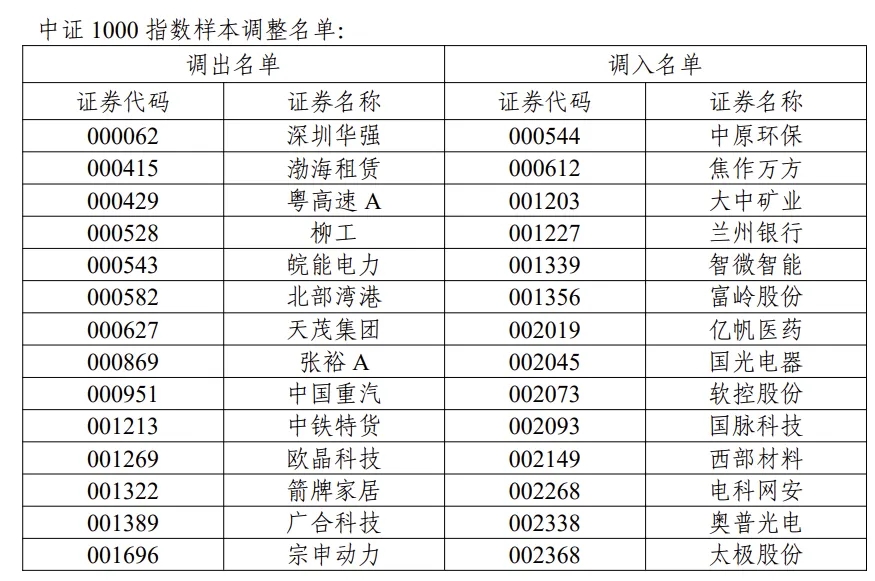 中证 1000 指数样本调整名单:

| 调出名单 | | 调入名单 | |
|---|---|---|---|
| 证券代码 | 证券名称 | 证券代码 | 证券名称 |
| 000062 | 深圳华强 | 000544 | 中原环保 |
| 000415 | 渤海租赁 | 000612 | 焦作万方 |
| 000429 | 粤高速 A | 001203 | 大中矿业 |
| 000528 | 柳工 | 001227 | 兰州银行 |
| 000543 | 皖能电力 | 001339 | 智微智能 |
| 000582 | 北部湾港 | 001356 | 富岭股份 |
| 000627 | 天茂集团 | 002019 | 亿帆医药 |
| 000869 | 张裕 A | 002045 | 国光电器 |
| 000951 | 中国重汽 | 002073 | 软控股份 |
| 001213 | 中铁特货 | 002093 | 国脉科技 |
| 001269 | 欧晶科技 | 002149 | 西部材料 |
| 001322 | 箭牌家居 | 002268 | 电科网安 |
| 001389 | 广合科技 | 002338 | 奥普光电 |
| 001696 | 宗申动力 | 002368 | 太极股份 |